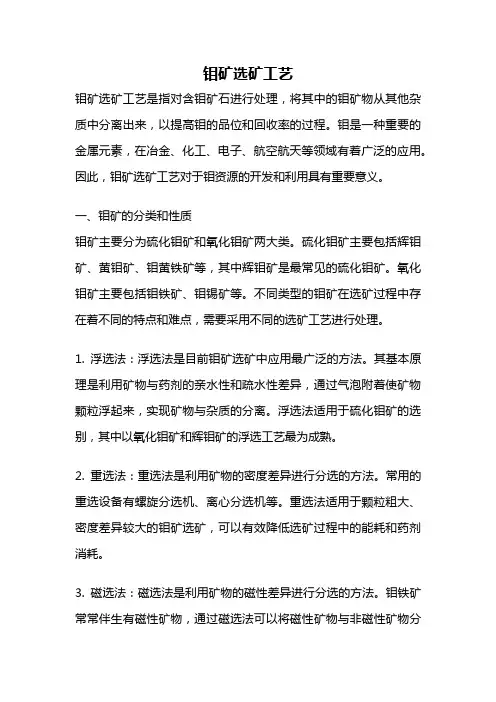 钼矿选矿工艺

钼矿选矿工艺是指对含钼矿石进行处理，将其中的钼矿物从其他杂质中分离出来，以提高钼的品位和回收率的过程。钼是一种重要的金属元素，在冶金、化工、电子、航空航天等领域有着广泛的应用。因此，钼矿选矿工艺对于钼资源的开发和利用具有重要意义。

一、钼矿的分类和性质

钼矿主要分为硫化钼矿和氧化钼矿两大类。硫化钼矿主要包括辉钼矿、黄钼矿、钼黄铁矿等，其中辉钼矿是最常见的硫化钼矿。氧化钼矿主要包括钼铁矿、钼锡矿等。不同类型的钼矿在选矿过程中存在着不同的特点和难点，需要采用不同的选矿工艺进行处理。

1. 浮选法：浮选法是目前钼矿选矿中应用最广泛的方法。其基本原理是利用矿物与药剂的亲水性和疏水性差异，通过气泡附着使矿物颗粒浮起来，实现矿物与杂质的分离。浮选法适用于硫化钼矿的选别，其中以氧化钼矿和辉钼矿的浮选工艺最为成熟。

2. 重选法：重选法是利用矿物的密度差异进行分选的方法。常用的重选设备有螺旋分选机、离心分选机等。重选法适用于颗粒粗大、密度差异较大的钼矿选矿，可以有效降低选矿过程中的能耗和药剂消耗。

3. 磁选法：磁选法是利用矿物的磁性差异进行分选的方法。钼铁矿常常伴生有磁性矿物，通过磁选法可以将磁性矿物与非磁性矿物分